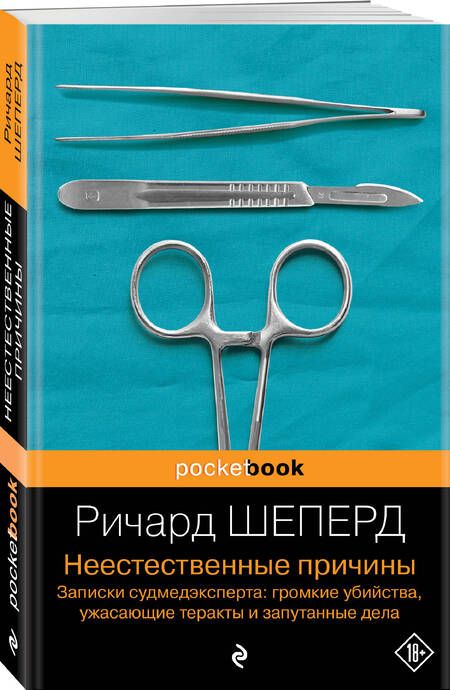 Ричард ШЕПЕРД
НЕЕСТЕСТВЕННЫЕ ПРИЧИНЫ
pocketbook

pocketbook

Ричард ШЕПЕРД
Неестественные причины
Записки судмедэксперта: громкие убийства, ужасающие теракты и запутанные дела

18+